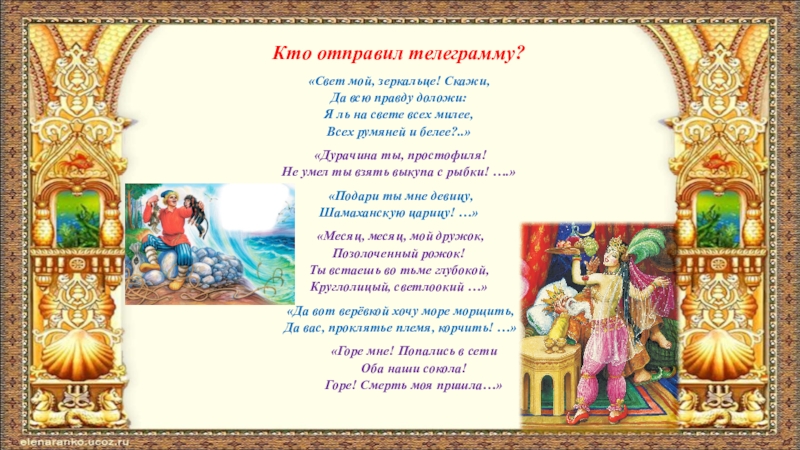 Кто отправил телеграмму?

«Свет мой, зеркальце! Скажи,
Да всю правду доложи:
Я ль на свете всех милее,
Всех румяней и белее?..»

«Дурачина ты, простофиля!
Не умел ты взять выкупа с рыбки! ….»

«Подари ты мне девицу,
Шамаханскую царицу! …»

«Месяц, месяц, мой дружок,
Позолоченный рожок!
Ты встаешь во тьме глубокой,
Круглолицый, светлоокий …»

«Да вот верёвкой хочу море морщить,
Да вас, проклятье племя, корчить! …»

«Горе мне! Попались в сети
Оба наши сокола!
Горе! Смерть моя пришла…»

elenaranko.ucoz.ru